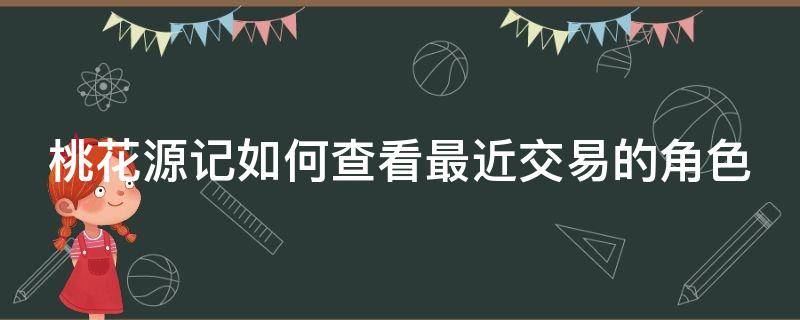 桃花源记如何查看最近交易的角色